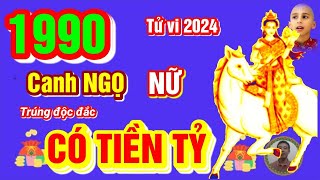 1990

Tử vi 2024

Canh NGỌ NỮ

Trúng độc đắc

CÓ TIỀN TỶ